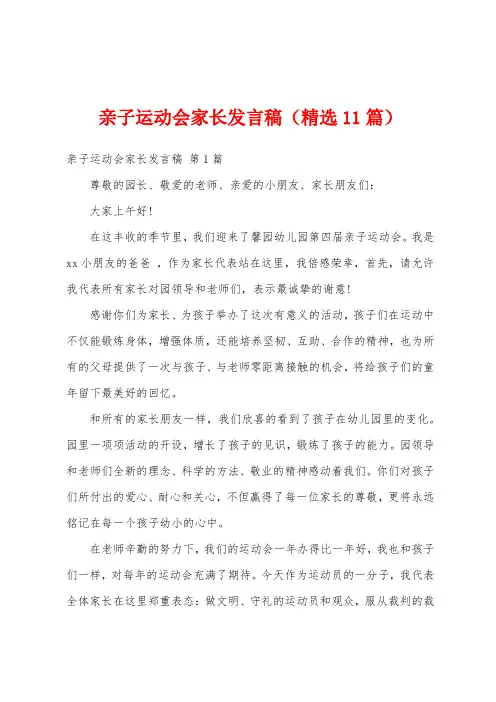 亲子运动会家长发言稿（精选11篇）

亲子运动会家长发言稿 第1篇

尊敬的园长、敬爱的老师、亲爱的小朋友、家长朋友们：

大家上午好!

在这丰收的季节里，我们迎来了馨园幼儿园第四届亲子运动会。我是xx小朋友的爸爸 ，作为家长代表站在这里，我倍感荣幸，首先，请允许我代表所有家长对园领导和老师们，表示最诚挚的谢意!

感谢你们为家长、为孩子举办了这次有意义的活动，孩子们在运动中不仅能锻炼身体，增强体质，还能培养坚韧、互助、合作的精神，也为所有的父母提供了一次与孩子、与老师零距离接触的机会，将给孩子们的童年留下最美好的回忆。

和所有的家长朋友一样，我们欣喜的看到了孩子在幼儿园里的变化。园里一项项活动的开设，增长了孩子的见识，锻炼了孩子的能力。园领导和老师们全新的理念、科学的方法、敬业的精神感动着我们。你们对孩子们所付出的爱心、耐心和关心，不但赢得了每一位家长的尊敬，更将永远铭记在每一个孩子幼小的心中。

在老师辛勤的努力下，我们的运动会一年办得比一年好，我也和孩子们一样，对每年的运动会充满了期待。今天作为运动员的一分子，我代表全体家长在这里郑重表态：做文明、守礼的运动员和观众，服从裁判的裁